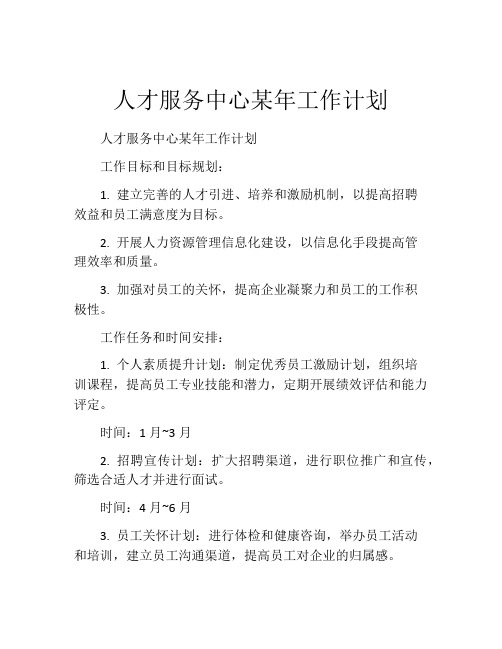 人才服务中心某年工作计划

人才服务中心某年工作计划

工作目标和目标规划：

1. 建立完善的人才引进、培养和激励机制，以提高招聘效益和员工满意度为目标。

2. 开展人力资源管理信息化建设，以信息化手段提高管理效率和质量。

3. 加强对员工的关怀，提高企业凝聚力和员工的工作积极性。

工作任务和时间安排：

1. 个人素质提升计划：制定优秀员工激励计划，组织培训课程，提高员工专业技能和潜力，定期开展绩效评估和能力评定。

时间：1 月~3 月

2. 招聘宣传计划：扩大招聘渠道，进行职位推广和宣传，筛选合适人才并进行面试。

时间：4 月~6 月

3. 员工关怀计划：进行体检和健康咨询，举办员工活动和培训，建立员工沟通渠道，提高员工对企业的归属感。